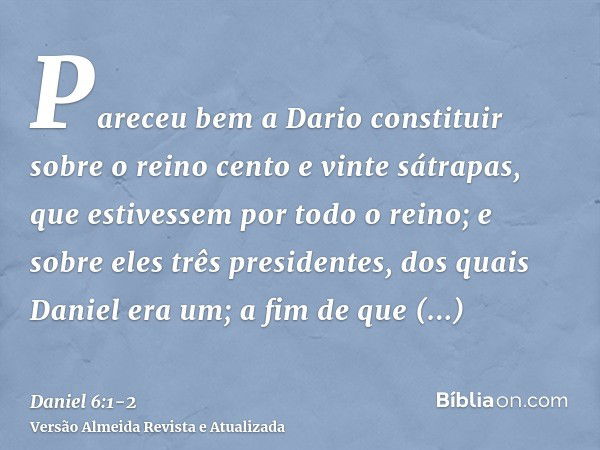 Pareceu bem a Dario constituir sobre o reino cento e vinte sátrapas, que estivessem por todo o reino; e sobre eles três presidentes, dos quais Daniel era um; a fim de que (...)

Daniel 6:1-2
Versão Almeida Revista e Atualizada

Bíbliaon.com